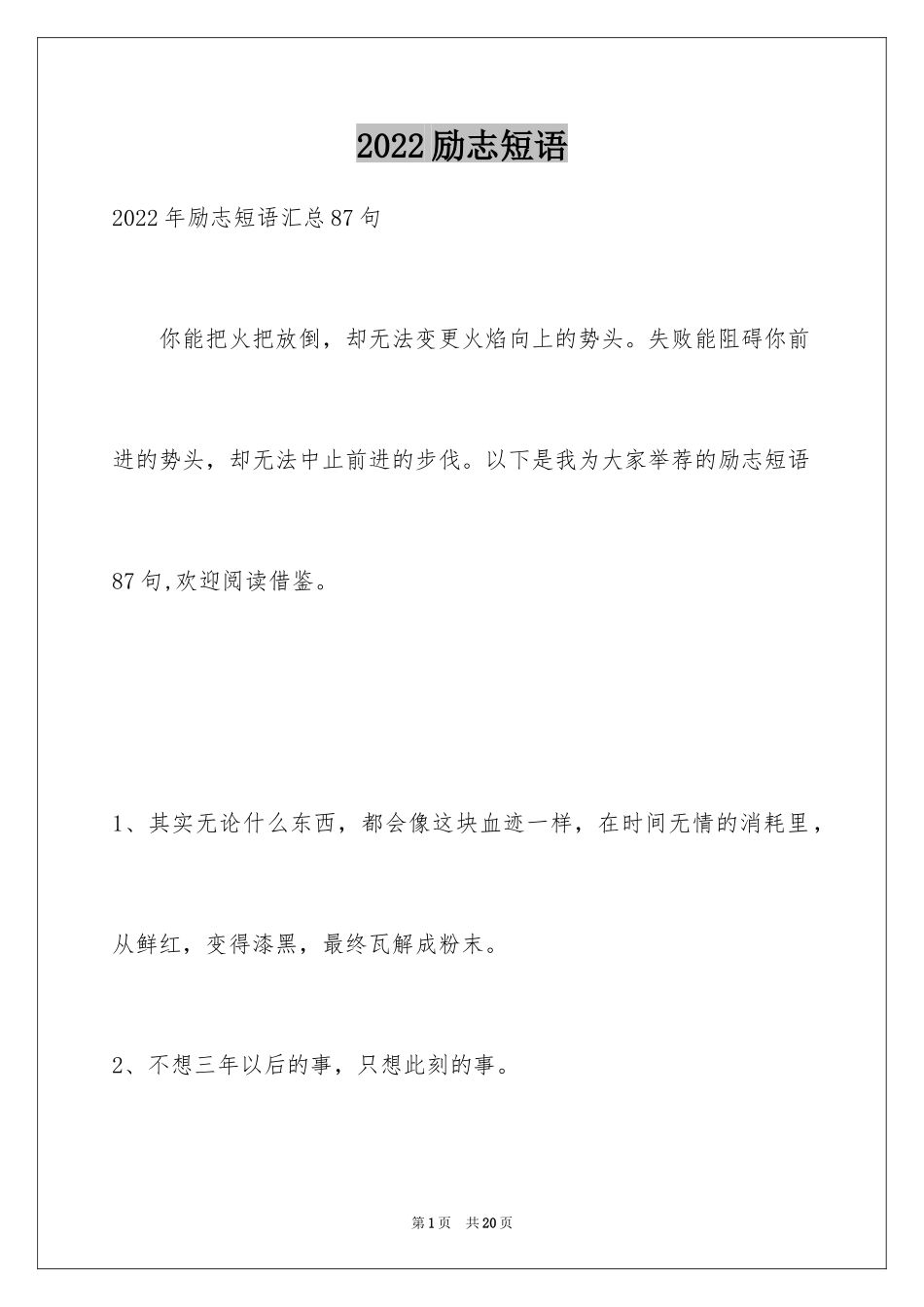 2022励志短语

2022年励志短语汇总87句

你能把火把放倒，却无法变更火焰向上的势头。失败能阻碍你前进的势头，却无法中止前进的步伐。以下是我为大家举荐的励志短语87句,欢迎阅读借鉴。

1、其实无论什么东西，都会像这块血迹一样，在时间无情的消耗里，从鲜红，变得漆黑，最终瓦解成粉末。

2、不想三年以后的事，只想此刻的事。

第1页　共20页